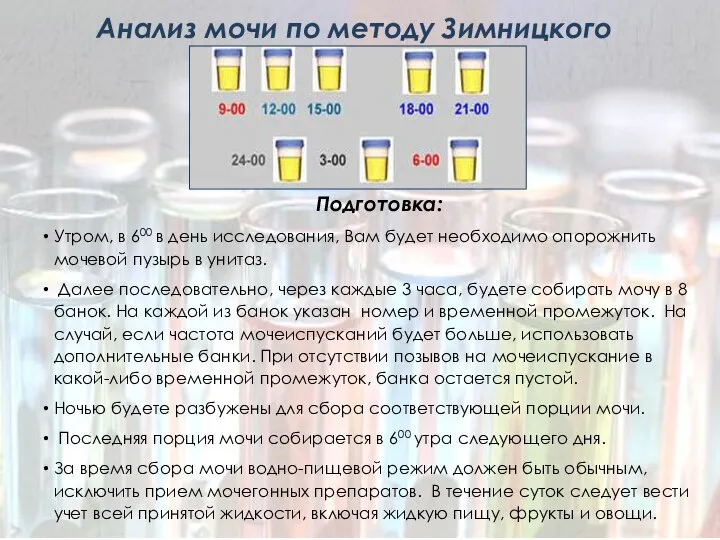 Анализ мочи по методу Зимницкого

9-00 12-00 15-00 18-00 21-00

24-00 3-00 6-00

Подготовка:

• Утром, в $6^{00}$ в день исследования, Вам будет необходимо опорожнить мочевой пузырь в унитаз.

• Далее последовательно, через каждые 3 часа, будете собирать мочу в 8 банок. На каждой из банок указан номер и временной промежуток. На случай, если частота мочеиспусканий будет больше, использовать дополнительные банки. При отсутствии позывов на мочеиспускание в какой-либо временной промежуток, банка остается пустой.

• Ночью будете разбужены для сбора соответствующей порции мочи.

• Последняя порция мочи собирается в $6^{00}$ утра следующего дня.

• За время сбора мочи водно-пищевой режим должен быть обычным, исключить прием мочегонных препаратов. В течение суток следует вести учет всей принятой жидкости, включая жидкую пищу, фрукты и овощи.